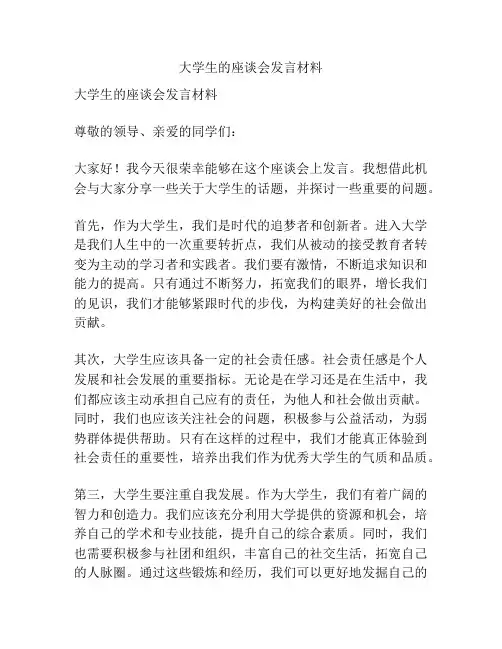 大学生的座谈会发言材料

大学生的座谈会发言材料

尊敬的领导、亲爱的同学们：

大家好！我今天很荣幸能够在这个座谈会上发言。我想借此机会与大家分享一些关于大学生的话题，并探讨一些重要的问题。

首先，作为大学生，我们是时代的追梦者和创新者。进入大学是我们人生中的一次重要转折点，我们从被动的接受教育者转变为主动的学习者和实践者。我们要有激情，不断追求知识和能力的提高。只有通过不断努力，拓宽我们的眼界，增长我们的见识，我们才能够紧跟时代的步伐，为构建美好的社会做出贡献。

其次，大学生应该具备一定的社会责任感。社会责任感是个人发展和社会发展的重要指标。无论是在学习还是在生活中，我们都应该主动承担自己应有的责任，为他人和社会做出贡献。同时，我们也应该关注社会的问题，积极参与公益活动，为弱势群体提供帮助。只有在这样的过程中，我们才能真正体验到社会责任的重要性，培养出我们作为优秀大学生的气质和品质。

第三，大学生要注重自我发展。作为大学生，我们有着广阔的智力和创造力。我们应该充分利用大学提供的资源和机会，培养自己的学术和专业技能，提升自己的综合素质。同时，我们也需要积极参与社团和组织，丰富自己的社交生活，拓宽自己的人脉圈。通过这些锻炼和经历，我们可以更好地发掘自己的